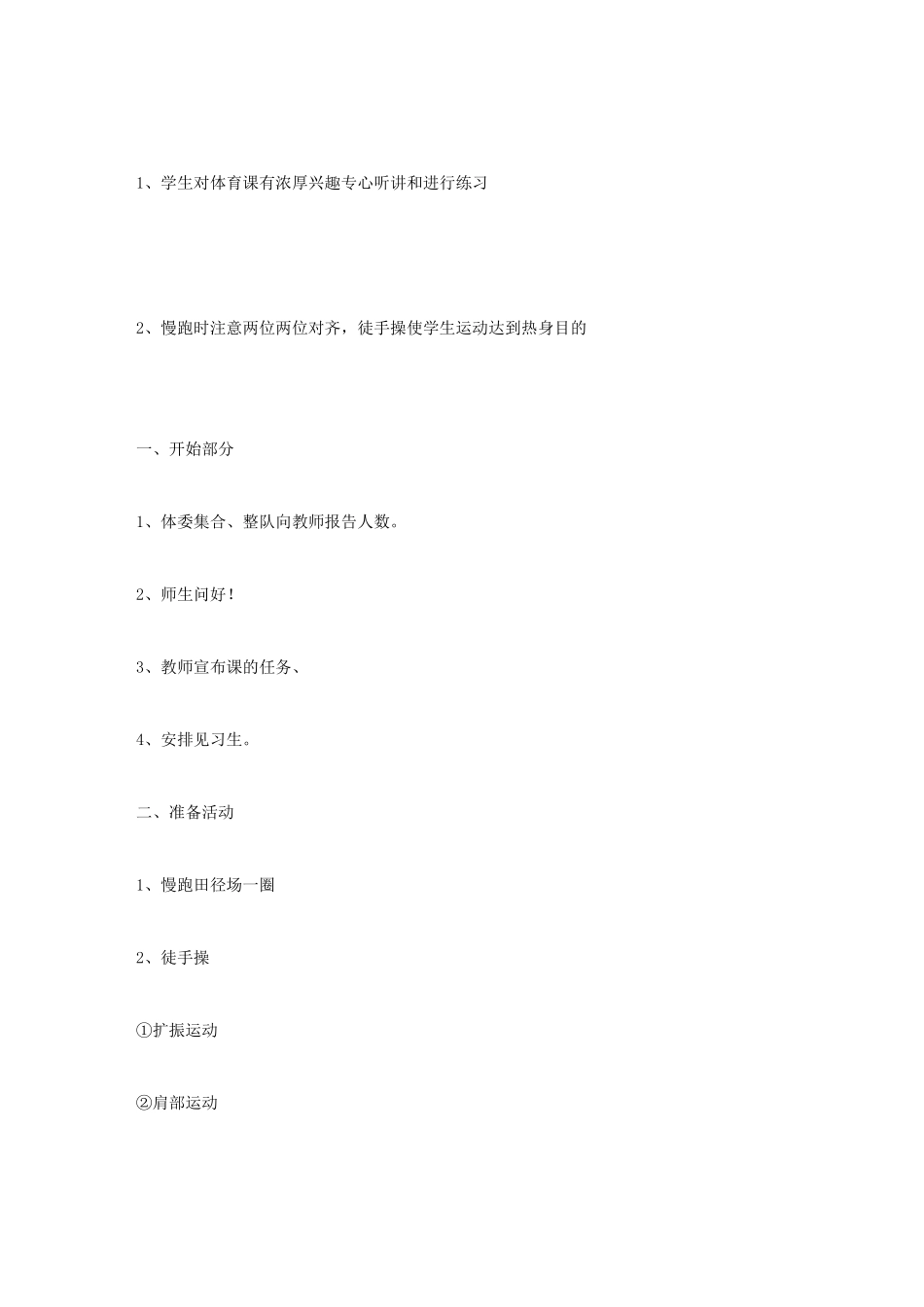 1、学生对体育课有浓厚兴趣专心听讲和进行练习

2、慢跑时注意两位两位对齐，徒手操使学生运动达到热身目的

一、开始部分

1、体委集合、整队向教师报告人数。

2、师生问好！

3、教师宣布课的任务、

4、安排见习生。

二、准备活动

1、慢跑田径场一圈

2、徒手操

①扩振运动

②肩部运动